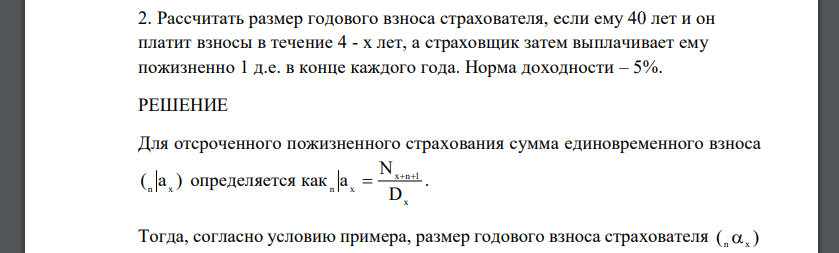 2. Рассчитать размер годового взноса страхователя, если ему 40 лет и он платит взносы в течение 4 - х лет, а страховщик затем выплачивает ему пожизненно 1 д.е. в конце каждого года. Норма доходности – 5%.

РЕШЕНИЕ

Для отсроченного пожизненного страхования сумма единовременного взноса $({}_{n}|a_{x})$ определяется как ${}_{n}|a_{x} = \frac{N_{x+n+1}}{D_{x}}$.

Тогда, согласно условию примера, размер годового взноса страхователя $({}_{n}\alpha_{x})$